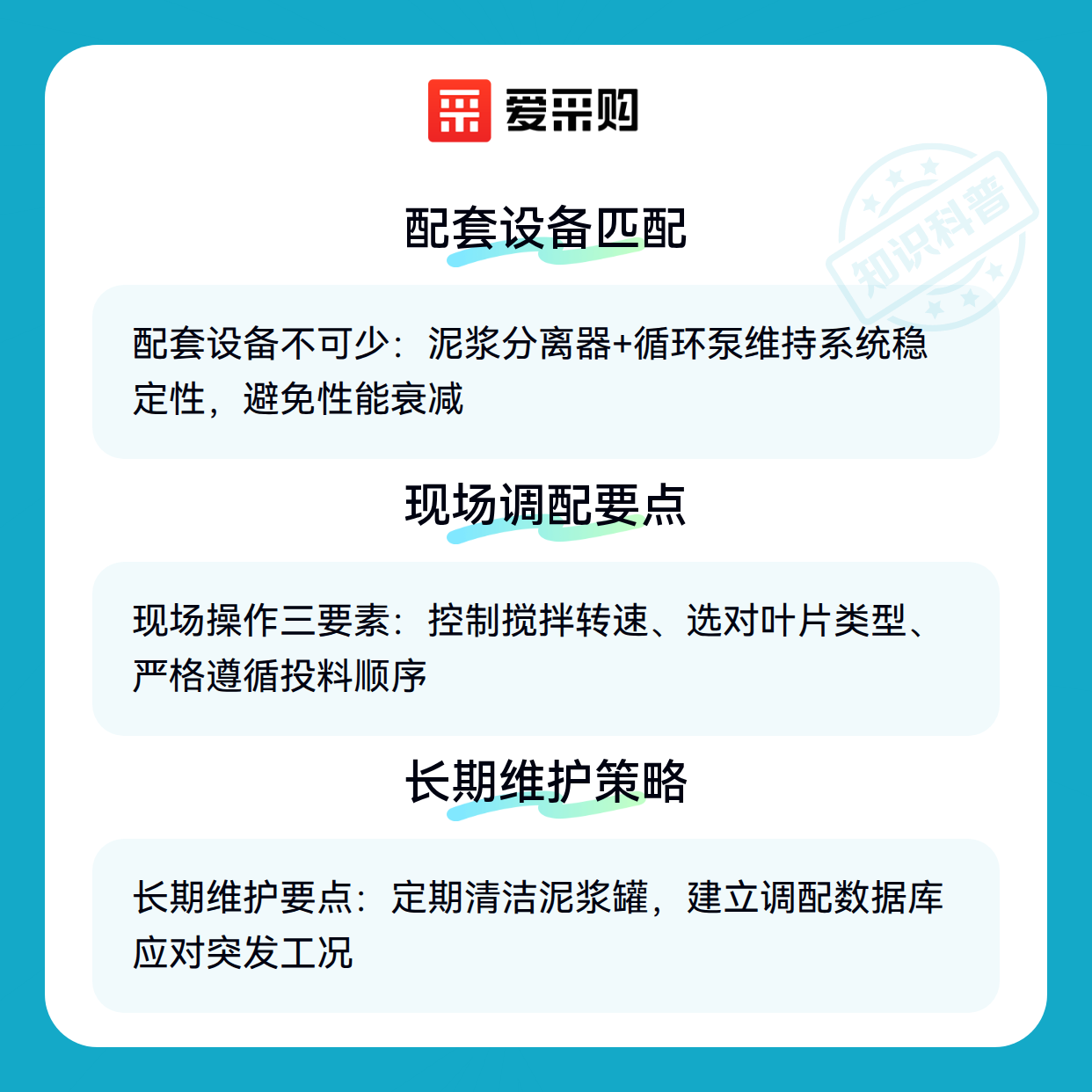 爱采购

配套设备匹配

配套设备不可少：泥浆分离器+循环泵维持系统稳定性，避免性能衰减

现场调配要点

现场操作三要素：控制搅拌转速、选对叶片类型、严格遵循投料顺序

长期维护策略

长期维护要点：定期清洁泥浆罐，建立调配数据库应对突发工况

知识科普